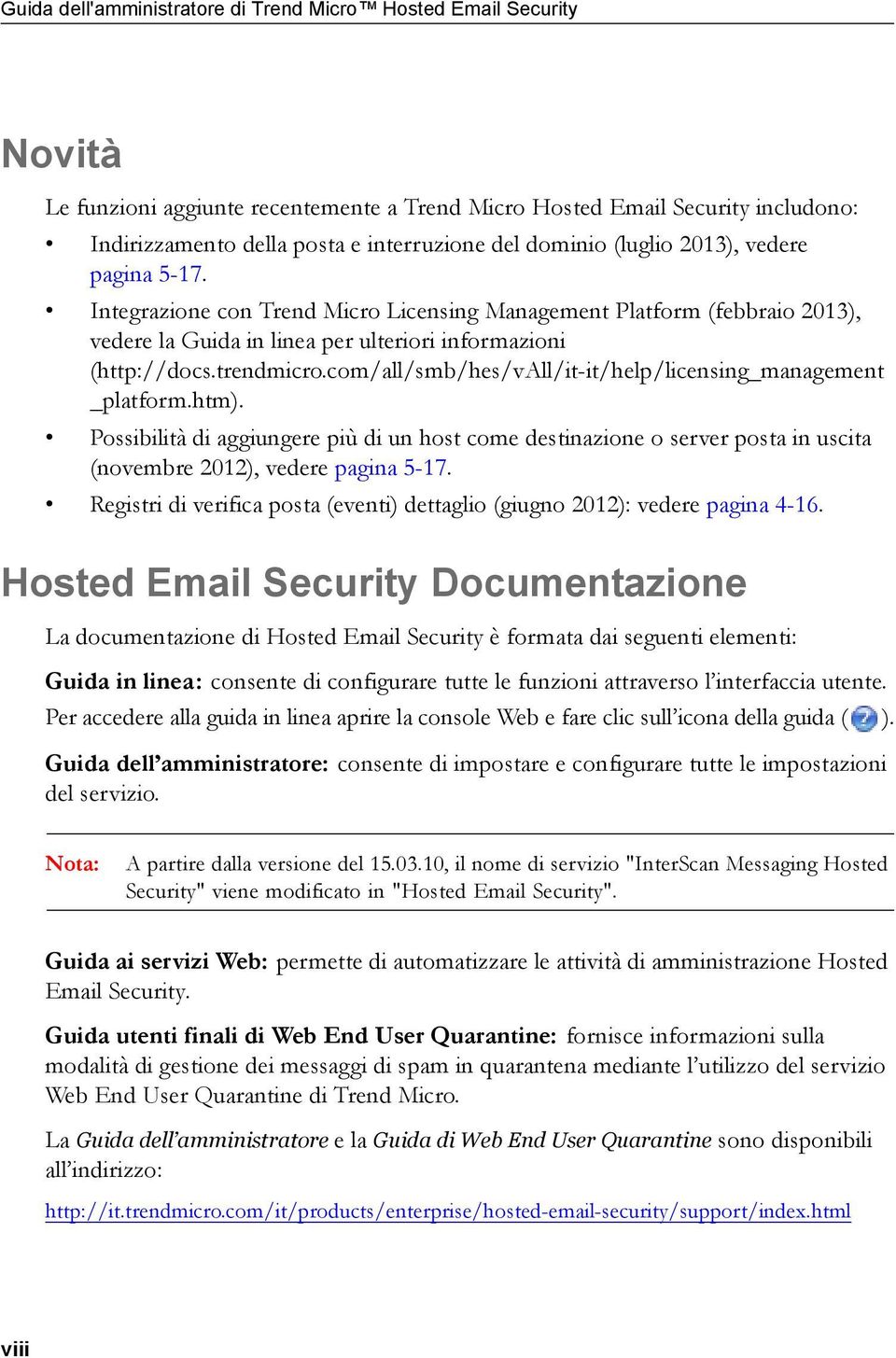 Guida dell'amministratore di Trend Micro™ Hosted Email Security

Novità

Le funzioni aggiunte recentemente a Trend Micro Hosted Email Security includono:

• Indirizzamento della posta e interruzione del dominio (luglio 2013), vedere pagina 5-17.
• Integrazione con Trend Micro Licensing Management Platform (febbraio 2013), vedere la Guida in linea per ulteriori informazioni (http://docs.trendmicro.com/all/smb/hes/vAll/it-it/help/licensing_management_platform.htm).
• Possibilità di aggiungere più di un host come destinazione o server posta in uscita (novembre 2012), vedere pagina 5-17.
• Registri di verifica posta (eventi) dettaglio (giugno 2012): vedere pagina 4-16.

Hosted Email Security Documentazione

La documentazione di Hosted Email Security è formata dai seguenti elementi:

Guida in linea: consente di configurare tutte le funzioni attraverso l'interfaccia utente. Per accedere alla guida in linea aprire la console Web e fare clic sull'icona della guida ( ).

Guida dell'amministratore: consente di impostare e configurare tutte le impostazioni del servizio.

Nota: A partire dalla versione del 15.03.10, il nome di servizio "InterScan Messaging Hosted Security" viene modificato in "Hosted Email Security".

Guida ai servizi Web: permette di automatizzare le attività di amministrazione Hosted Email Security.

Guida utenti finali di Web End User Quarantine: fornisce informazioni sulla modalità di gestione dei messaggi di spam in quarantena mediante l'utilizzo del servizio Web End User Quarantine di Trend Micro.

La Guida dell'amministratore e la Guida di Web End User Quarantine sono disponibili all'indirizzo:

http://it.trendmicro.com/it/products/enterprise/hosted-email-security/support/index.html

viii